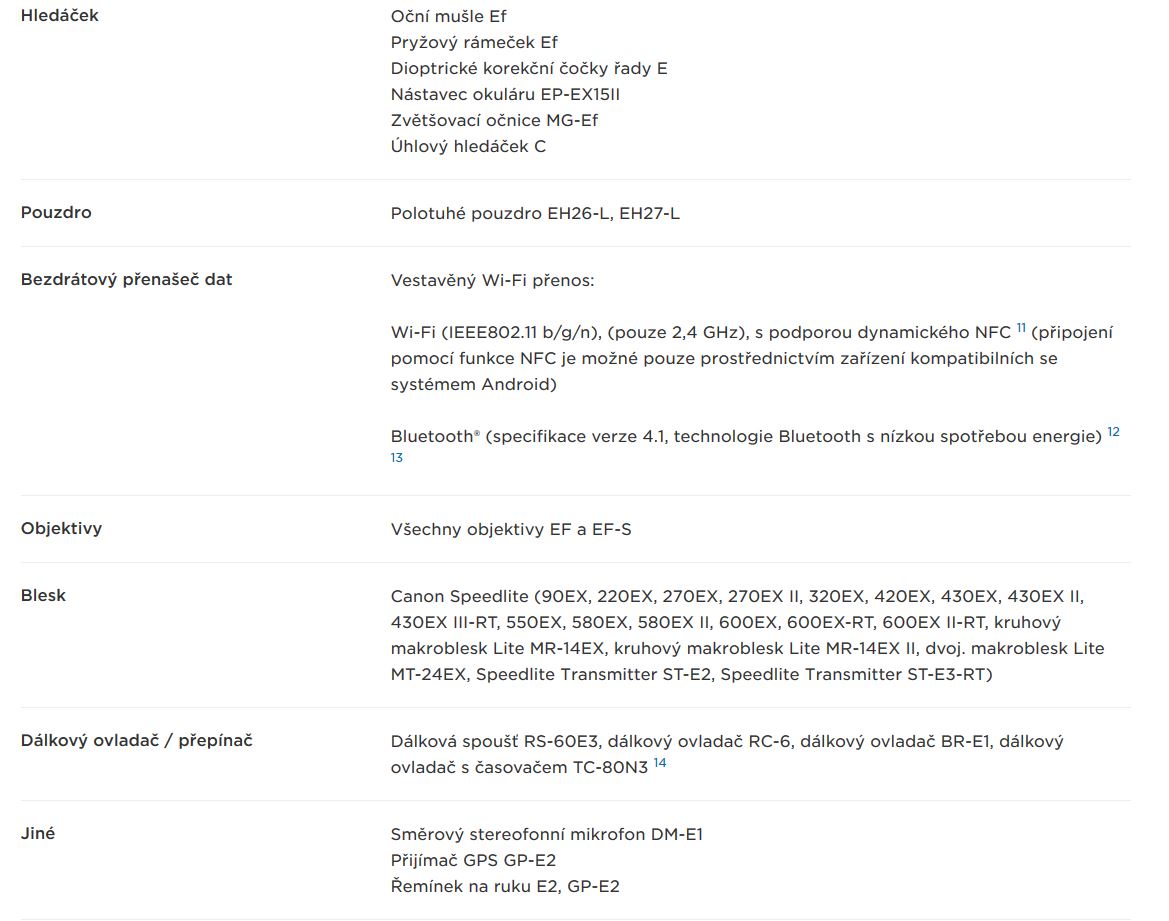 | | |
|---|---|
| Hledáček | Oční mušle Ef<br>Pryžový rámeček Ef<br>Dioptrické korekční čočky řady E<br>Nástavec okuláru EP-EX15II<br>Zvětšovací očnice MG-Ef<br>Úhlový hledáček C |
| Pouzdro | Polotuhé pouzdro EH26-L, EH27-L |
| Bezdrátový přenašeč dat | Vestavěný Wi-Fi přenos:<br><br>Wi-Fi (IEEE802.11 b/g/n), (pouze 2,4 GHz), s podporou dynamického NFC $^{11}$ (připojení pomocí funkce NFC je možné pouze prostřednictvím zařízení kompatibilních se systémem Android)<br><br>Bluetooth® (specifikace verze 4.1, technologie Bluetooth s nízkou spotřebou energie) $^{12}$ $^{13}$ |
| Objektivy | Všechny objektivy EF a EF-S |
| Blesk | Canon Speedlite (90EX, 220EX, 270EX, 270EX II, 320EX, 420EX, 430EX, 430EX II, 430EX III-RT, 550EX, 580EX, 580EX II, 600EX, 600EX-RT, 600EX II-RT, kruhový makroblesk Lite MR-14EX, kruhový makroblesk Lite MR-14EX II, dvoj. makroblesk Lite MT-24EX, Speedlite Transmitter ST-E2, Speedlite Transmitter ST-E3-RT) |
| Dálkový ovladač / přepínač | Dálková spoušť RS-60E3, dálkový ovladač RC-6, dálkový ovladač BR-E1, dálkový ovladač s časovačem TC-80N3 $^{14}$ |
| Jiné | Směrový stereofonní mikrofon DM-E1<br>Přijímač GPS GP-E2<br>Řemínek na ruku E2, GP-E2 |